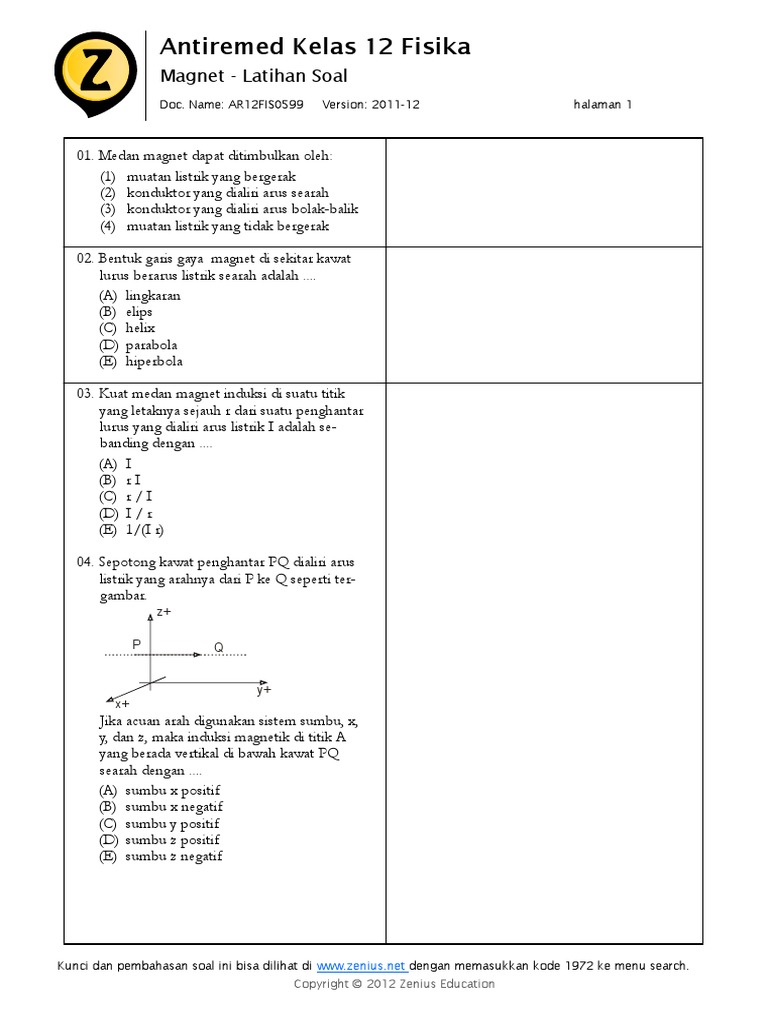 Z

Antiremed Kelas 12 Fisika

Magnet - Latihan Soal

Doc. Name: AR12FIS0599 Version: 2011-12 halaman 1

01. Medan magnet dapat ditimbulkan oleh:
(1) muatan listrik yang bergerak
(2) konduktor yang dialiri arus searah
(3) konduktor yang dialiri arus bolak-balik
(4) muatan listrik yang tidak bergerak

02. Bentuk garis gaya magnet di sekitar kawat lurus berarus listrik searah adalah ....
(A) lingkaran
(B) elips
(C) helix
(D) parabola
(E) hiperbola

03. Kuat medan magnet induksi di suatu titik yang letaknya sejauh r dari suatu penghantar lurus yang dialiri arus listrik I adalah sebanding dengan ....
(A) I
(B) r I
(C) r / I
(D) I / r
(E) 1/(I r)

04. Sepotong kawat penghantar PQ dialiri arus listrik yang arahnya dari P ke Q seperti tergambar.

z+
P
Q
y+
x+

Jika acuan arah digunakan sistem sumbu, x, y, dan z, maka induksi magnetik di titik A yang berada vertikal di bawah kawat PQ searah dengan ....
(A) sumbu x positif
(B) sumbu x negatif
(C) sumbu y positif
(D) sumbu z positif
(E) sumbu z negatif

Kunci dan pembahasan soal ini bisa dilihat di www.zenius.net dengan memasukkan kode 1972 ke menu search.
Copyright © 2012 Zenius Education